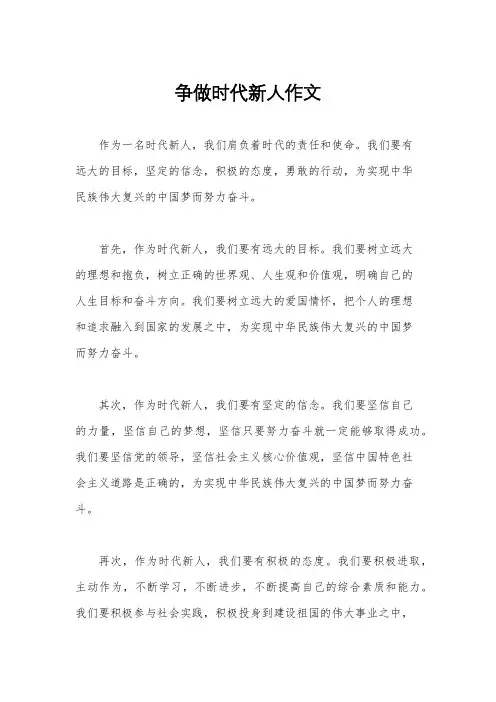 争做时代新人作文

作为一名时代新人，我们肩负着时代的责任和使命。我们要有远大的目标，坚定的信念，积极的态度，勇敢的行动，为实现中华民族伟大复兴的中国梦而努力奋斗。

首先，作为时代新人，我们要有远大的目标。我们要树立远大的理想和抱负，树立正确的世界观、人生观和价值观，明确自己的人生目标和奋斗方向。我们要树立远大的爱国情怀，把个人的理想和追求融入到国家的发展之中，为实现中华民族伟大复兴的中国梦而努力奋斗。

其次，作为时代新人，我们要有坚定的信念。我们要坚信自己的力量，坚信自己的梦想，坚信只要努力奋斗就一定能够取得成功。我们要坚信党的领导，坚信社会主义核心价值观，坚信中国特色社会主义道路是正确的，为实现中华民族伟大复兴的中国梦而努力奋斗。

再次，作为时代新人，我们要有积极的态度。我们要积极进取，主动作为，不断学习，不断进步，不断提高自己的综合素质和能力。我们要积极参与社会实践，积极投身到建设祖国的伟大事业之中，